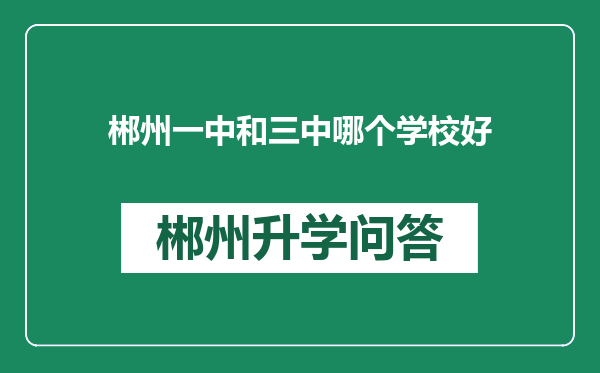 郴州一中和三中哪个学校好

郴州升学问答